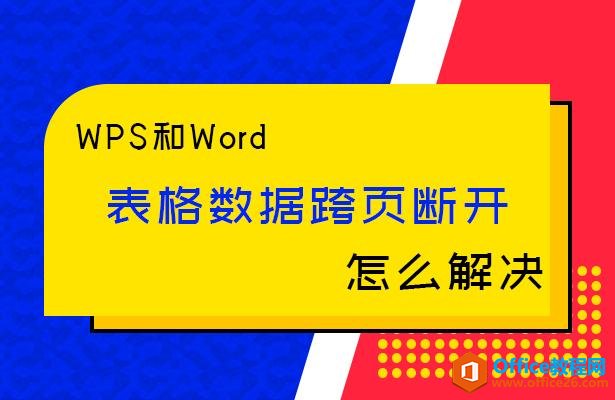 WPS和Word

表格数据跨页断开

怎么解决

Office教程网
www.office26.com